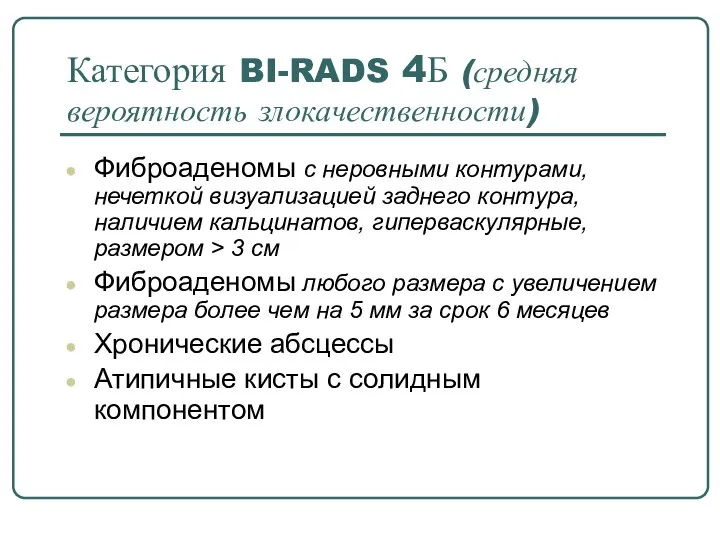 Категория BI-RADS 4Б (средняя вероятность злокачественности)

Фиброаденомы с неровными контурами, нечеткой визуализацией заднего контура, наличием кальцинатов, гиперваскулярные, размером > 3 см

Фиброаденомы любого размера с увеличением размера более чем на 5 мм за срок 6 месяцев

Хронические абсцессы

Атипичные кисты с солидным компонентом